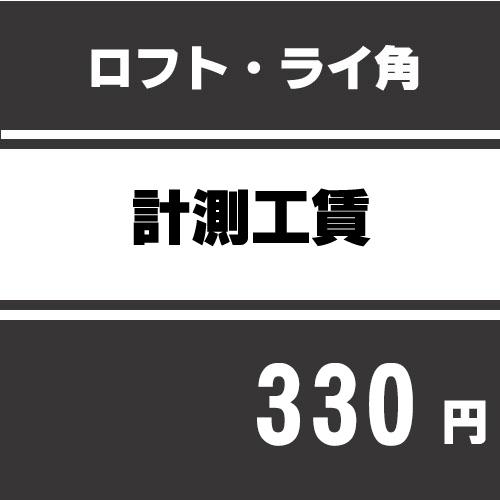 ロフト・ライ角

計測工賃

330 円